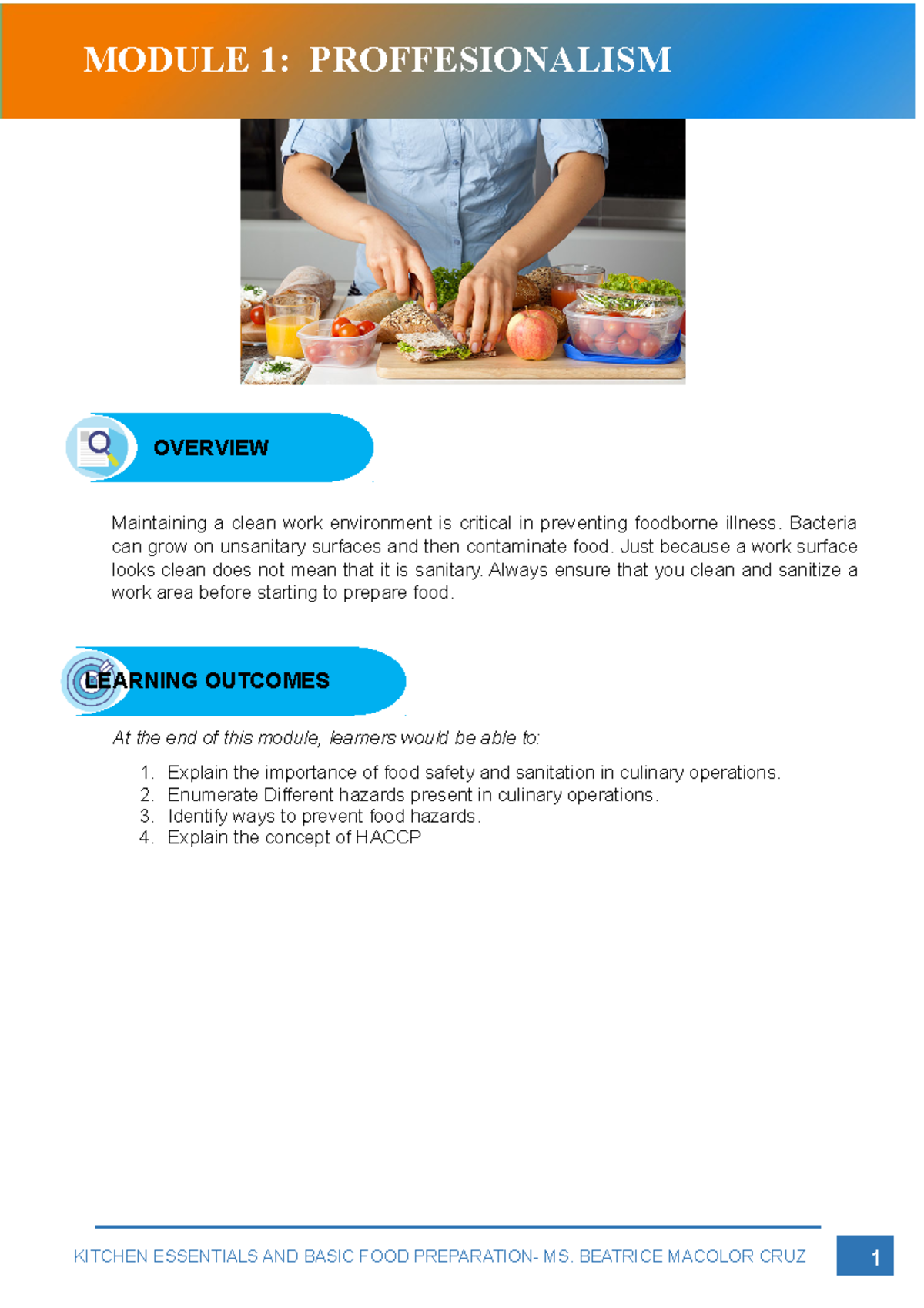 MODULE 1: PROFFESIONALISM

OVERVIEW

Maintaining a clean work environment is critical in preventing foodborne illness. Bacteria can grow on unsanitary surfaces and then contaminate food. Just because a work surface looks clean does not mean that it is sanitary. Always ensure that you clean and sanitize a work area before starting to prepare food.

LEARNING OUTCOMES

At the end of this module, learners would be able to:

1. Explain the importance of food safety and sanitation in culinary operations.
2. Enumerate Different hazards present in culinary operations.
3. Identify ways to prevent food hazards.
4. Explain the concept of HACCP

KITCHEN ESSENTIALS AND BASIC FOOD PREPARATION- MS. BEATRICE MACOLOR CRUZ

1